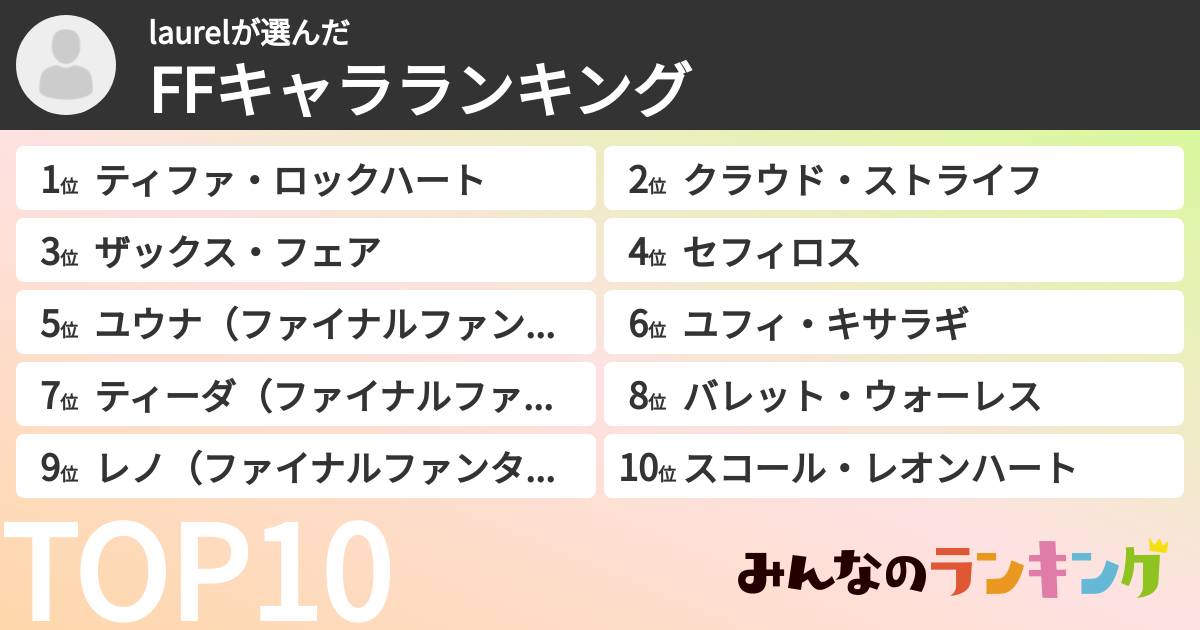 laurelが選んだ
FFキャラランキング

1位 ティファ・ロックハート
2位 クラウド・ストライフ
3位 ザックス・フェア
4位 セフィロス
5位 ユウナ（ファイナルファン...
6位 ユフィ・キサラギ
7位 ティーダ（ファイナルファ...
8位 バレット・ウォーレス
9位 レノ（ファイナルファンタ...
10位 スコール・レオンハート

TOP10

みんなのランキング